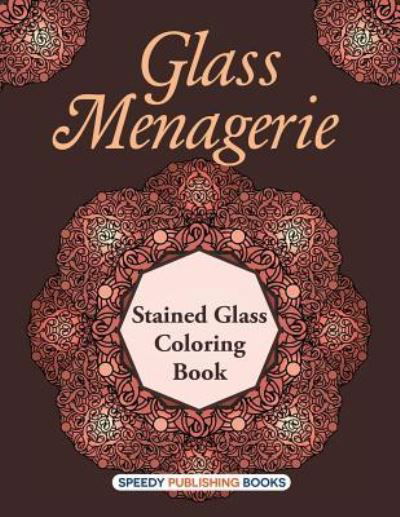 Glass Menagerie

Stained Glass Coloring Book

SPEEDY PUBLISHING BOOKS